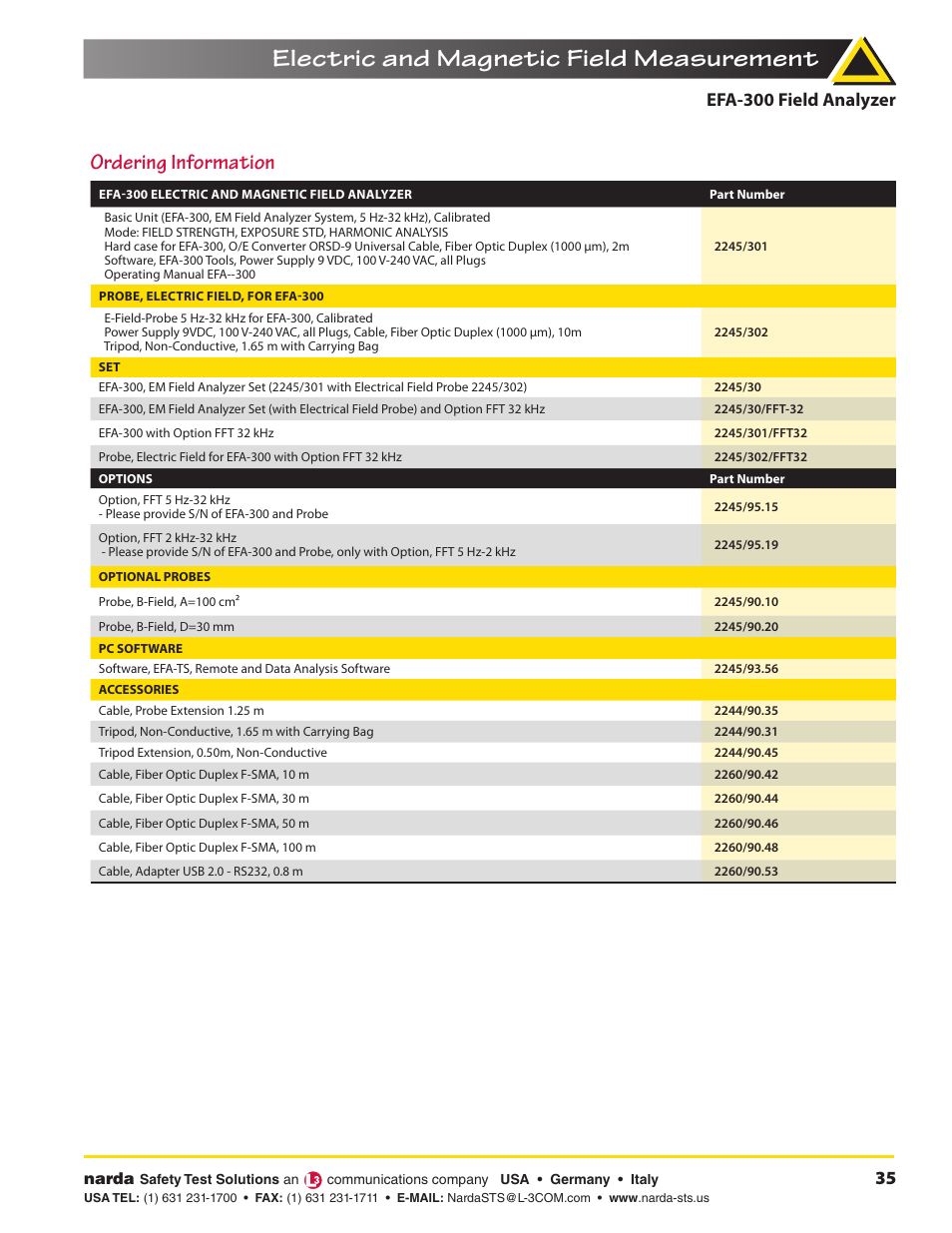 Electric and Magnetic Field Measurement

EFA-300 Field Analyzer

Ordering Information

| EFA-300 ELECTRIC AND MAGNETIC FIELD ANALYZER | Part Number |
|---|---|
| Basic Unit (EFA-300, EM Field Analyzer System, 5 Hz-32 kHz), Calibrated Mode: FIELD STRENGTH, EXPOSURE STD, HARMONIC ANALYSIS Hard case for EFA-300, O/E Converter ORSD-9 Universal Cable, Fiber Optic Duplex (1000 µm), 2m Software, EFA-300 Tools, Power Supply 9 VDC, 100 V-240 VAC, all Plugs Operating Manual EFA--300 | 2245/301 |
| PROBE, ELECTRIC FIELD, FOR EFA-300 | |
| E-Field-Probe 5 Hz-32 kHz for EFA-300, Calibrated Power Supply 9VDC, 100 V-240 VAC, all Plugs, Cable, Fiber Optic Duplex (1000 µm), 10m Tripod, Non-Conductive, 1.65 m with Carrying Bag | 2245/302 |
| SET | |
| EFA-300, EM Field Analyzer Set (2245/301 with Electrical Field Probe 2245/302) | 2245/30 |
| EFA-300, EM Field Analyzer Set (with Electrical Field Probe) and Option FFT 32 kHz | 2245/30/FFT-32 |
| EFA-300 with Option FFT 32 kHz | 2245/301/FFT32 |
| Probe, Electric Field for EFA-300 with Option FFT 32 kHz | 2245/302/FFT32 |
| OPTIONS | Part Number |
| Option, FFT 5 Hz-32 kHz - Please provide S/N of EFA-300 and Probe | 2245/95.15 |
| Option, FFT 2 kHz-32 kHz - Please provide S/N of EFA-300 and Probe, only with Option, FFT 5 Hz-2 kHz | 2245/95.19 |
| OPTIONAL PROBES | |
| Probe, B-Field, A=100 cm$^2$ | 2245/90.10 |
| Probe, B-Field, D=30 mm | 2245/90.20 |
| PC SOFTWARE | |
| Software, EFA-TS, Remote and Data Analysis Software | 2245/93.56 |
| ACCESSORIES | |
| Cable, Probe Extension 1.25 m | 2244/90.35 |
| Tripod, Non-Conductive, 1.65 m with Carrying Bag | 2244/90.31 |
| Tripod Extension, 0.50m, Non-Conductive | 2244/90.45 |
| Cable, Fiber Optic Duplex F-SMA, 10 m | 2260/90.42 |
| Cable, Fiber Optic Duplex F-SMA, 30 m | 2260/90.44 |
| Cable, Fiber Optic Duplex F-SMA, 50 m | 2260/90.46 |
| Cable, Fiber Optic Duplex F-SMA, 100 m | 2260/90.48 |
| Cable, Adapter USB 2.0 - RS232, 0.8 m | 2260/90.53 |

narda Safety Test Solutions an L3 communications company USA • Germany • Italy 35
USA TEL: (1) 631 231-1700 • FAX: (1) 631 231-1711 • E-MAIL: NardaSTS@L-3COM.com • www.narda-sts.us